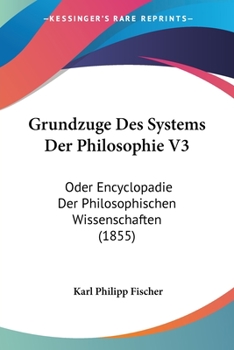 —KESSINGER'S RARE REPRINTS—

Grundzuge Des Systems Der Philosophie V3

Oder Encyclopadie Der Philosophischen Wissenschaften (1855)

Karl Philipp Fischer